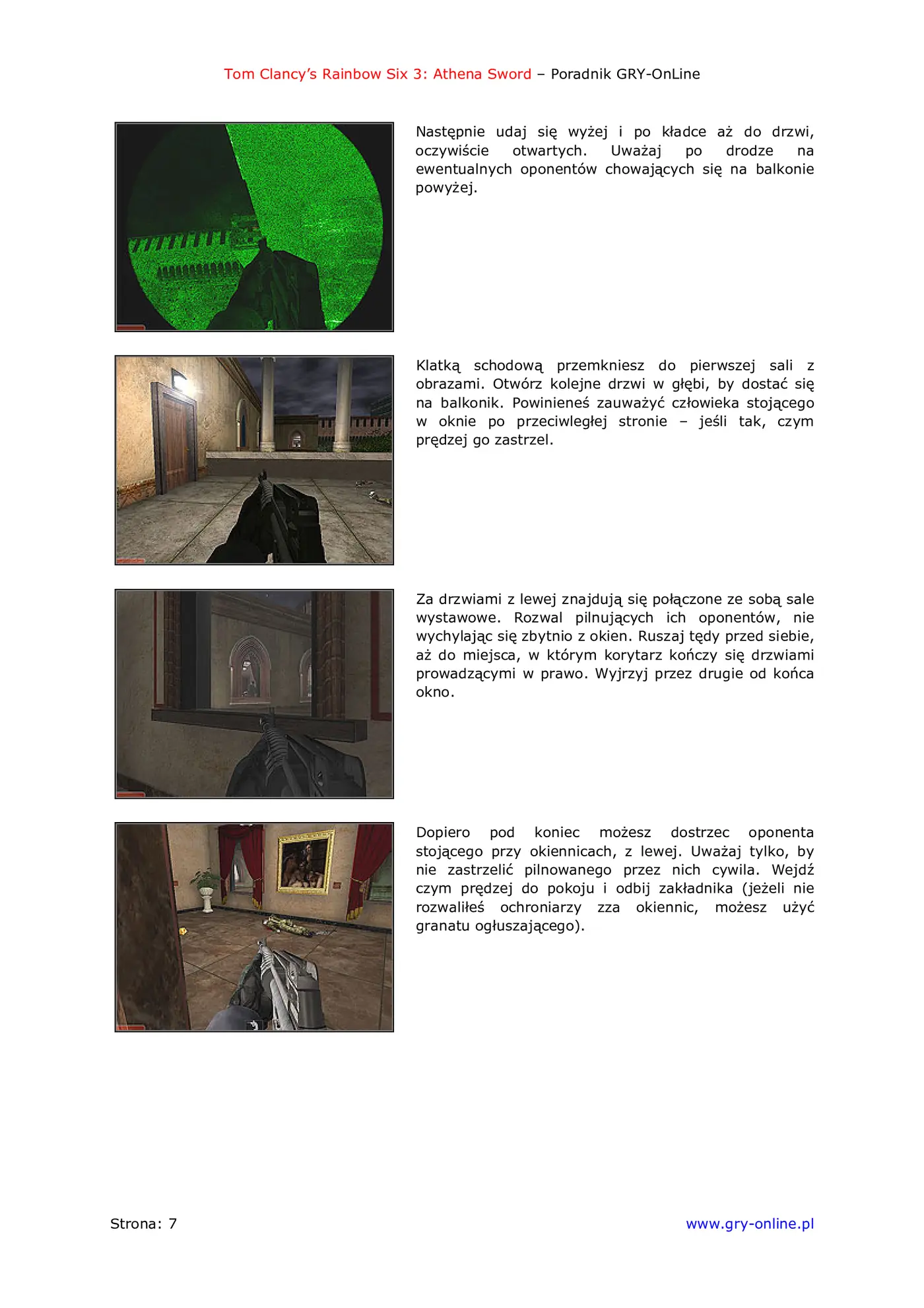 Tom Clancy's Rainbow Six 3: Athena Sword – Poradnik GRY-OnLine

Następnie udaj się wyżej i po kładce aż do drzwi, oczywiście otwartych. Uważaj po drodze na ewentualnych oponentów chowających się na balkonie powyżej.

Klatką schodową przemkniesz do pierwszej sali z obrazami. Otwórz kolejne drzwi w głębi, by dostać się na balkonik. Powinieneś zauważyć człowieka stojącego w oknie po przeciwległej stronie – jeśli tak, czym prędzej go zastrzel.

Za drzwiami z lewej znajdują się połączone ze sobą sale wystawowe. Rozwal pilnujących ich oponentów, nie wychylając się zbytnio z okien. Ruszaj tędy przed siebie, aż do miejsca, w którym korytarz kończy się drzwiami prowadzącymi w prawo. Wyjrzyj przez drugie od końca okno.

Dopiero pod koniec możesz dostrzec oponenta stojącego przy okiennicach, z lewej. Uważaj tylko, by nie zastrzelić pilnowanego przez nich cywila. Wejdź czym prędzej do pokoju i odbij zakładnika (jeżeli nie rozwaliłeś ochroniarzy zza okiennic, możesz użyć granatu ogłuszającego).

Strona: 7

www.gry-online.pl